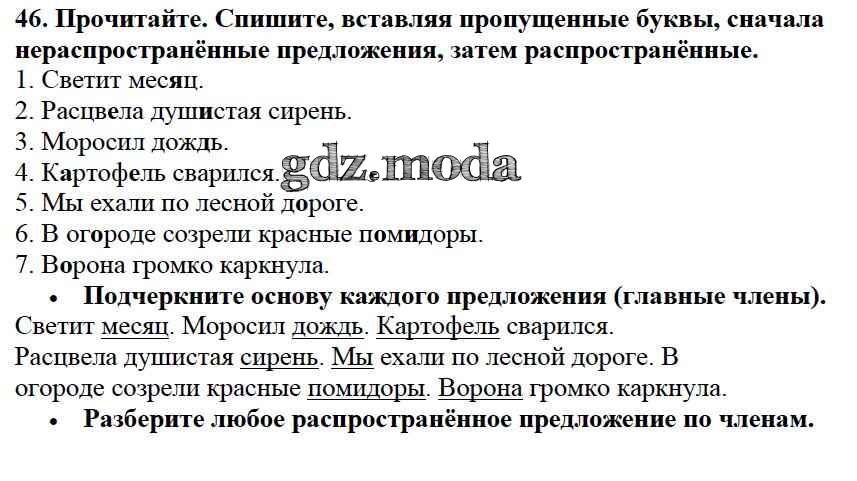 46. Прочитайте. Спишите, вставляя пропущенные буквы, сначала нераспространённые предложения, затем распространённые.
1. Светит месяц.
2. Расцвела душистая сирень.
3. Моросил дождь.
4. Картофель сварился.
5. Мы ехали по лесной дороге.
6. В огороде созрели красные помидоры.
7. Ворона громко каркнула.

• Подчеркните основу каждого предложения (главные члены).

Светит месяц. Моросил дождь. Картофель сварился.
Расцвела душистая сирень. Мы ехали по лесной дороге. В огороде созрели красные помидоры. Ворона громко каркнула.

• Разберите любое распространённое предложение по членам.

gdz.moda